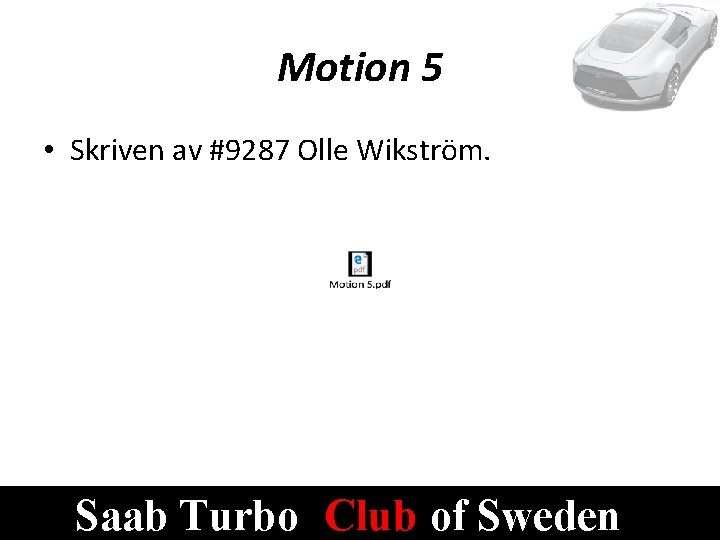 Motion 5

• Skriven av #9287 Olle Wikström.

pdf
Motion 5.pdf

Saab Turbo Club of Sweden